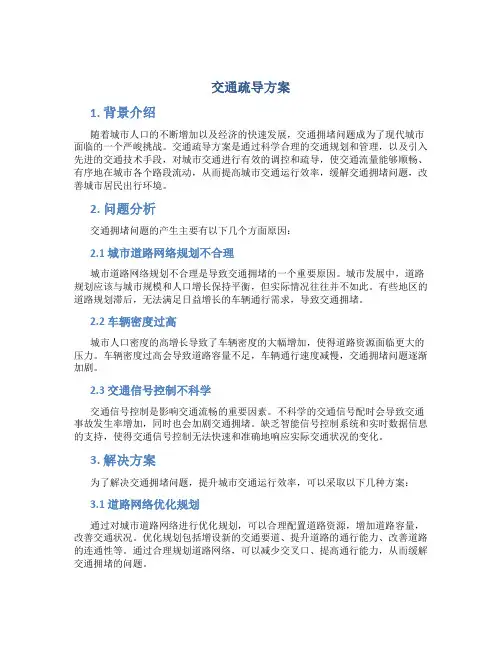 交通疏导方案

1. 背景介绍

随着城市人口的不断增加以及经济的快速发展，交通拥堵问题成为了现代城市面临的一个严峻挑战。交通疏导方案是通过科学合理的交通规划和管理，以及引入先进的交通技术手段，对城市交通进行有效的调控和疏导，使交通流量能够顺畅、有序地在城市各个路段流动，从而提高城市交通运行效率，缓解交通拥堵问题，改善城市居民出行环境。

2. 问题分析

交通拥堵问题的产生主要有以下几个方面原因：

2.1 城市道路网络规划不合理

城市道路网络规划不合理是导致交通拥堵的一个重要原因。城市发展中，道路规划应该与城市规模和人口增长保持平衡，但实际情况往往并不如此。有些地区的道路规划滞后，无法满足日益增长的车辆通行需求，导致交通拥堵。

2.2 车辆密度过高

城市人口密度的高增长导致了车辆密度的大幅增加，使得道路资源面临更大的压力。车辆密度过高会导致道路容量不足，车辆通行速度减慢，交通拥堵问题逐渐加剧。

2.3 交通信号控制不科学

交通信号控制是影响交通流畅的重要因素。不科学的交通信号配时会导致交通事故发生率增加，同时也会加剧交通拥堵。缺乏智能信号控制系统和实时数据信息的支持，使得交通信号控制无法快速和准确地响应实际交通状况的变化。

3. 解决方案

为了解决交通拥堵问题，提升城市交通运行效率，可以采取以下几种方案：

3.1 道路网络优化规划

通过对城市道路网络进行优化规划，可以合理配置道路资源，增加道路容量，改善交通状况。优化规划包括增设新的交通要道、提升道路的通行能力、改善道路的连通性等。通过合理规划道路网络，可以减少交叉口、提高通行能力，从而缓解交通拥堵的问题。